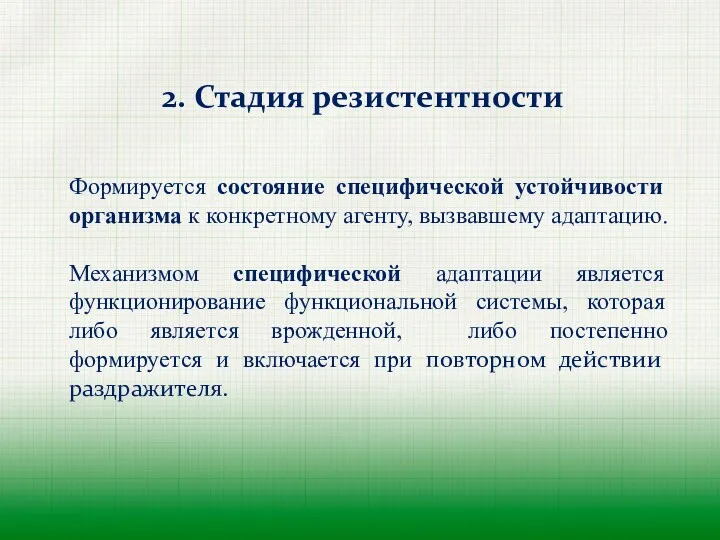 2. Стадия резистентности

Формируется состояние специфической устойчивости организма к конкретному агенту, вызвавшему адаптацию.

Механизмом специфической адаптации является функционирование функциональной системы, которая либо является врожденной, либо постепенно формируется и включается при повторном действии раздражителя.